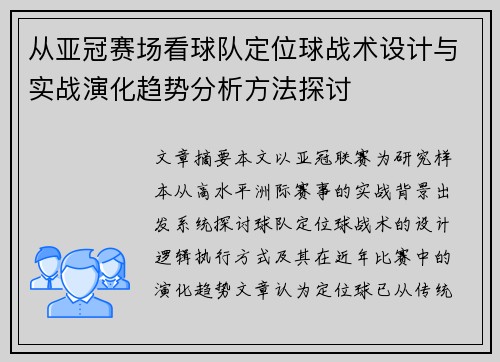 从亚冠赛场看球队定位球战术设计与实战演化趋势分析方法探讨

文章摘要本文以亚冠联赛为研究样本从高水平洲际赛事的实战背景出发系统探讨球队定位球战术的设计逻辑执行方式及其在近年比赛中的演化趋势文章认为定位球已从传统